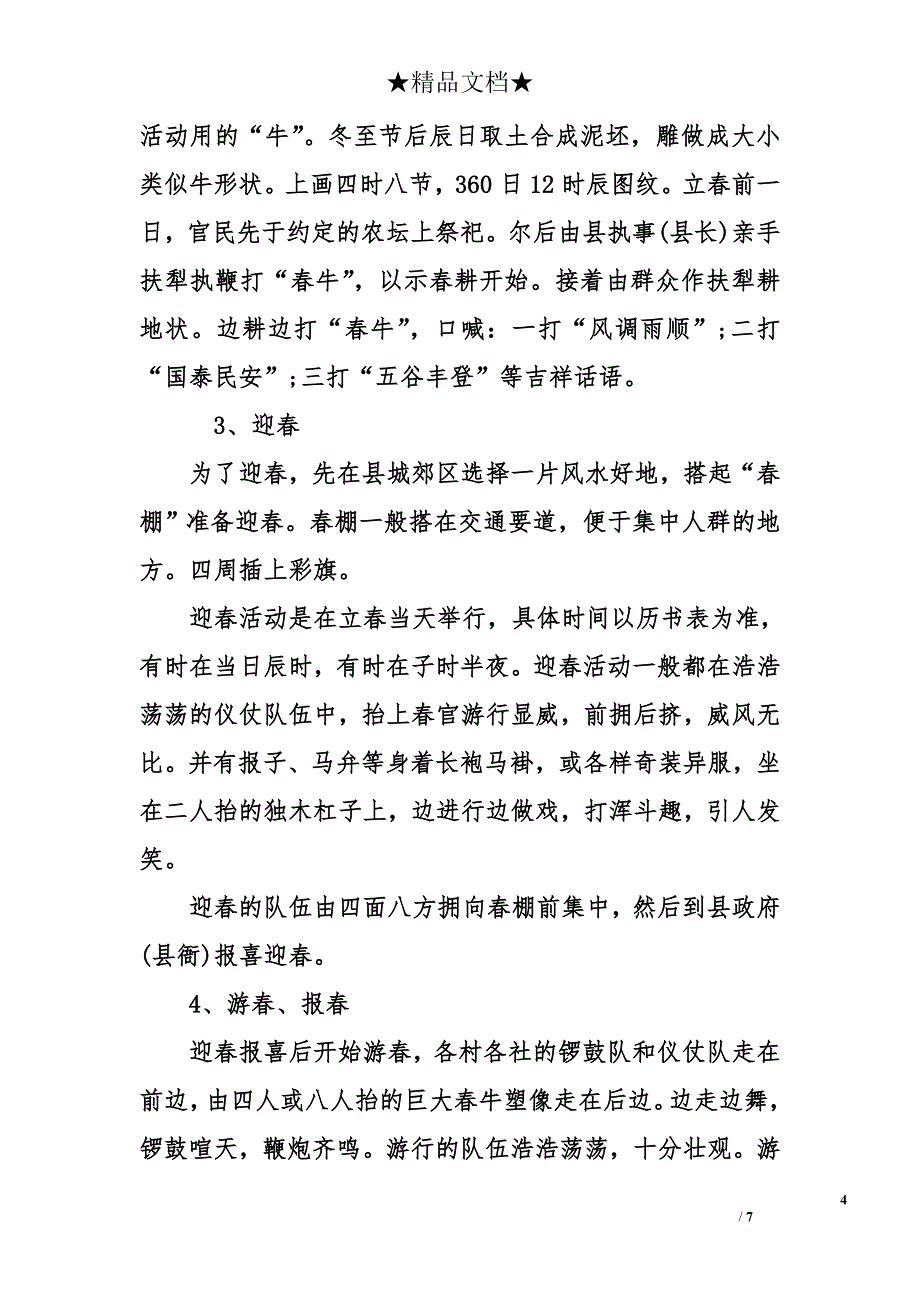 ★精品文档★

活动用的“牛”。冬至节后辰日取土合成泥坯，雕做成大小类似牛形状。上画四时八节，360日12时辰图纹。立春前一日，官民先于约定的农坛上祭祀。尔后由县执事(县长)亲手扶犁执鞭打“春牛”，以示春耕开始。接着由群众作扶犁耕地状。边耕边打“春牛”，口喊：一打“风调雨顺”；二打“国泰民安”；三打“五谷丰登”等吉祥话语。

3、迎春

为了迎春，先在县城郊区选择一片风水好地，搭起“春棚”准备迎春。春棚一般搭在交通要道，便于集中人群的地方。四周插上彩旗。

迎春活动是在立春当天举行，具体时间以历书表为准，有时在当日辰时，有时在子时半夜。迎春活动一般都在浩浩荡荡的仪仗队伍中，抬上春官游行显威，前拥后挤，威风无比。并有报子、马弁等身着长袍马褂，或各样奇装异服，坐在二人抬的独木杠子上，边进行边做戏，打浑斗趣，引人发笑。

迎春的队伍由四面八方拥向春棚前集中，然后到县政府(县衙)报喜迎春。

4、游春、报春

迎春报喜后开始游春，各村各社的锣鼓队和仪仗队走在前边，由四人或八人抬的巨大春牛塑像走在后边。边走边舞，锣鼓喧天，鞭炮齐鸣。游行的队伍浩浩荡荡，十分壮观。游

4

/ 7